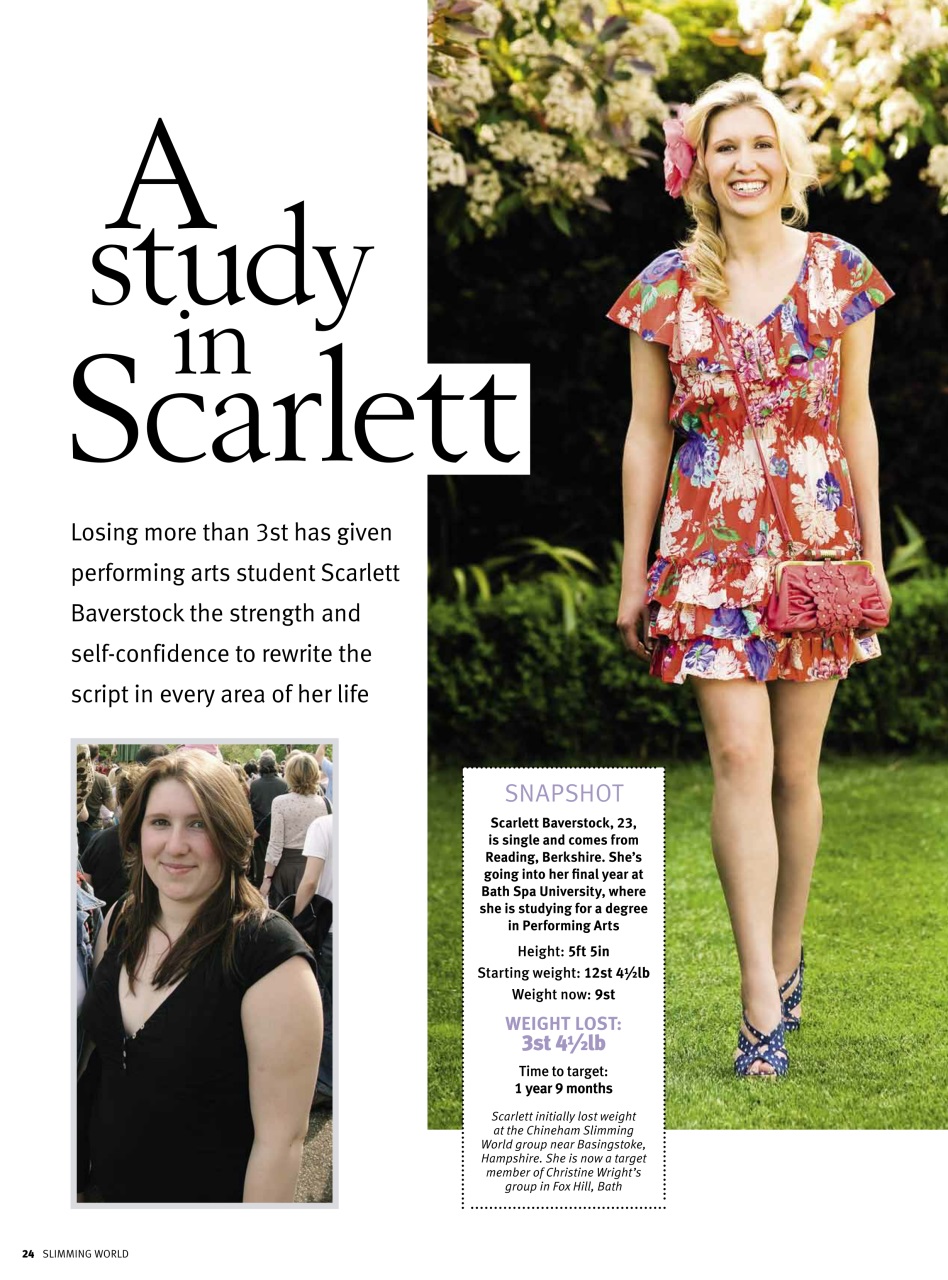 A study in Scarlett

Losing more than 3st has given performing arts student Scarlett Baverstock the strength and self-confidence to rewrite the script in every area of her life

SNAPSHOT

Scarlett Baverstock, 23, is single and comes from Reading, Berkshire. She's going into her final year at Bath Spa University, where she is studying for a degree in Performing Arts

Height: 5ft 5in

Starting weight: 12st 4½lb

Weight now: 9st

WEIGHT LOST: 3st 4½lb

Time to target: 1 year 9 months

Scarlett initially lost weight at the Chineham Slimming World group near Basingstoke, Hampshire. She is now a target member of Christine Wright's group in Fox Hill, Bath

24 SLIMMING WORLD